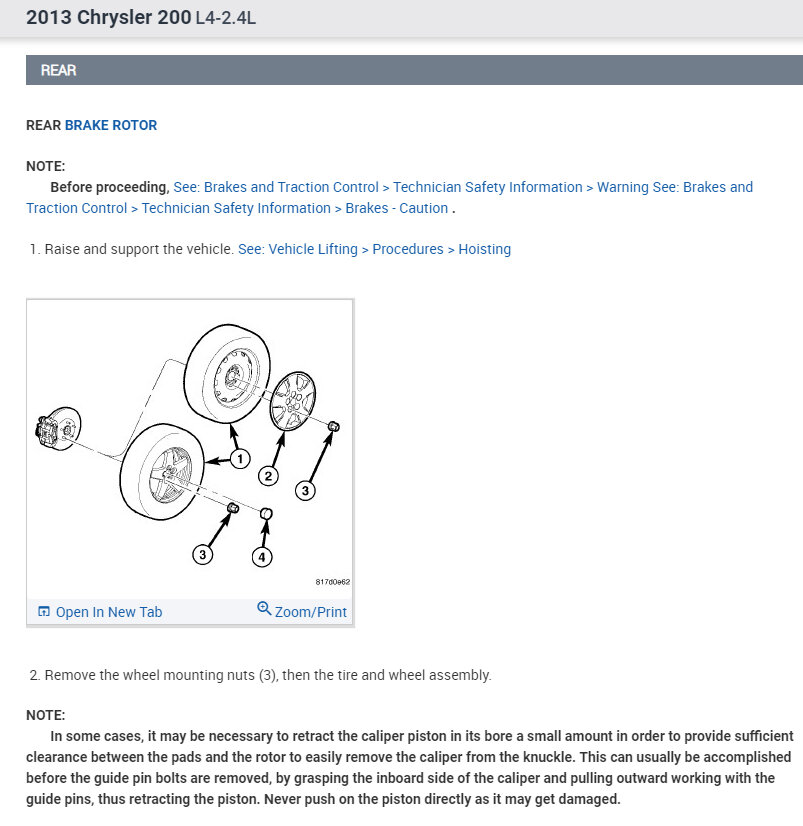 2013 Chrysler 200 L4-2.4L

REAR

REAR BRAKE ROTOR

NOTE:
Before proceeding, See: Brakes and Traction Control > Technician Safety Information > Warning See: Brakes and Traction Control > Technician Safety Information > Brakes - Caution .

1. Raise and support the vehicle. See: Vehicle Lifting > Procedures > Hoisting

1
2
3
3
4
817d0e62

Open In New Tab
Zoom/Print

2. Remove the wheel mounting nuts (3), then the tire and wheel assembly.

NOTE:
In some cases, it may be necessary to retract the caliper piston in its bore a small amount in order to provide sufficient clearance between the pads and the rotor to easily remove the caliper from the knuckle. This can usually be accomplished before the guide pin bolts are removed, by grasping the inboard side of the caliper and pulling outward working with the guide pins, thus retracting the piston. Never push on the piston directly as it may get damaged.